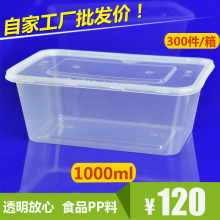 自家工厂批发价！

300件/箱

1000ml

透明放心 食品PP料

¥120